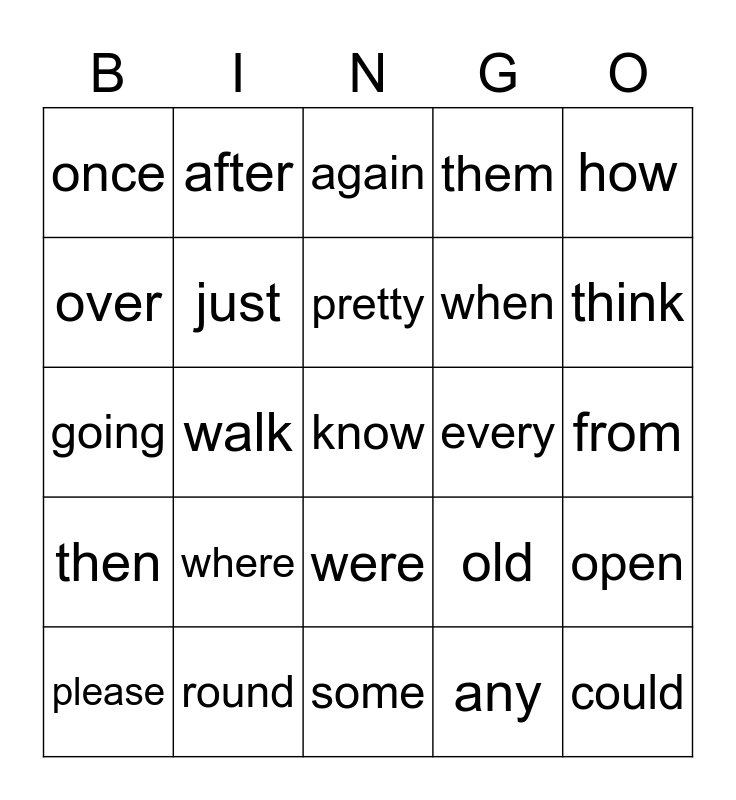 | B | I | N | G | O |
|---|---|---|---|---|
| once | after | again | them | how |
| over | just | pretty | when | think |
| going | walk | know | every | from |
| then | where | were | old | open |
| please | round | some | any | could |